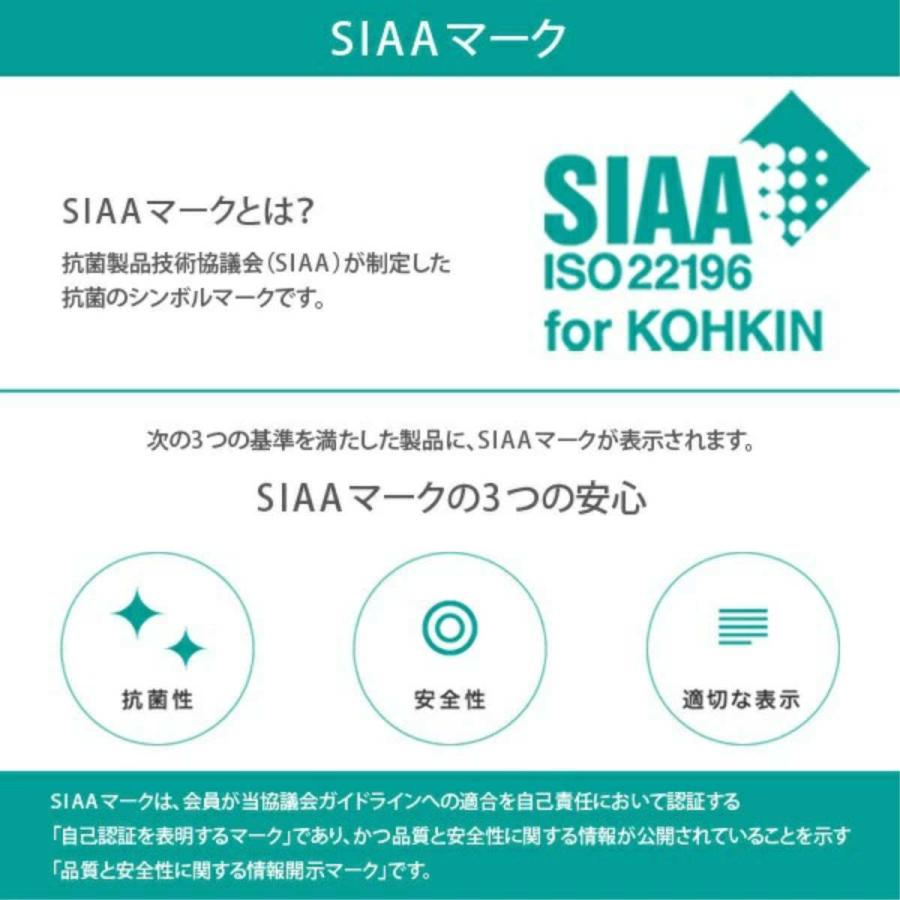 SIAAマーク

SIAAマークとは?

抗菌製品技術協議会(SIAA)が制定した抗菌のシンボルマークです。

SIAA
ISO 22196
for KOHKIN

次の3つの基準を満たした製品に、SIAAマークが表示されます。

SIAAマークの3つの安心

抗菌性

安全性

適切な表示

SIAAマークは、会員が当協議会ガイドラインへの適合を自己責任において認証する「自己認証を表明するマーク」であり、かつ品質と安全性に関する情報が公開されていることを示す「品質と安全性に関する情報開示マーク」です。